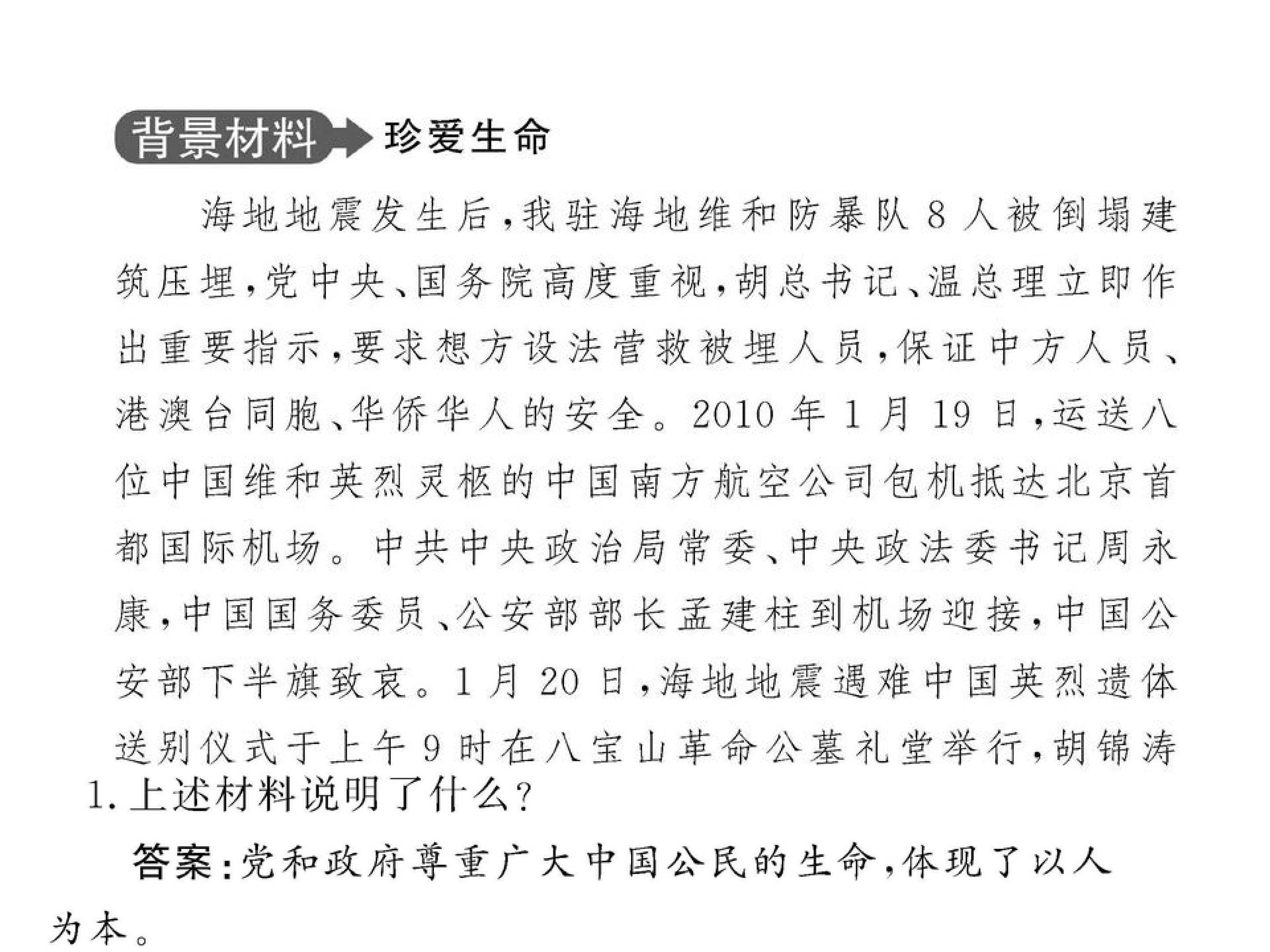 背景材料 珍爱生命

海地地震发生后，我驻海地维和防暴队8人被倒塌建筑压埋，党中央、国务院高度重视，胡总书记、温总理立即作出重要指示，要求想方设法营救被埋人员，保证中方人员、港澳台同胞、华侨华人的安全。2010年1月19日，运送八位中国维和英烈灵柩的中国南方航空公司包机抵达北京首都国际机场。中共中央政治局常委、中央政法委书记周永康，中国国务委员、公安部部长孟建柱到机场迎接，中国公安部下半旗致哀。1月20日，海地地震遇难中国英烈遗体送别仪式于上午9时在八宝山革命公墓礼堂举行，胡锦涛

1.上述材料说明了什么？

答案：党和政府尊重广大中国公民的生命，体现了以人为本。